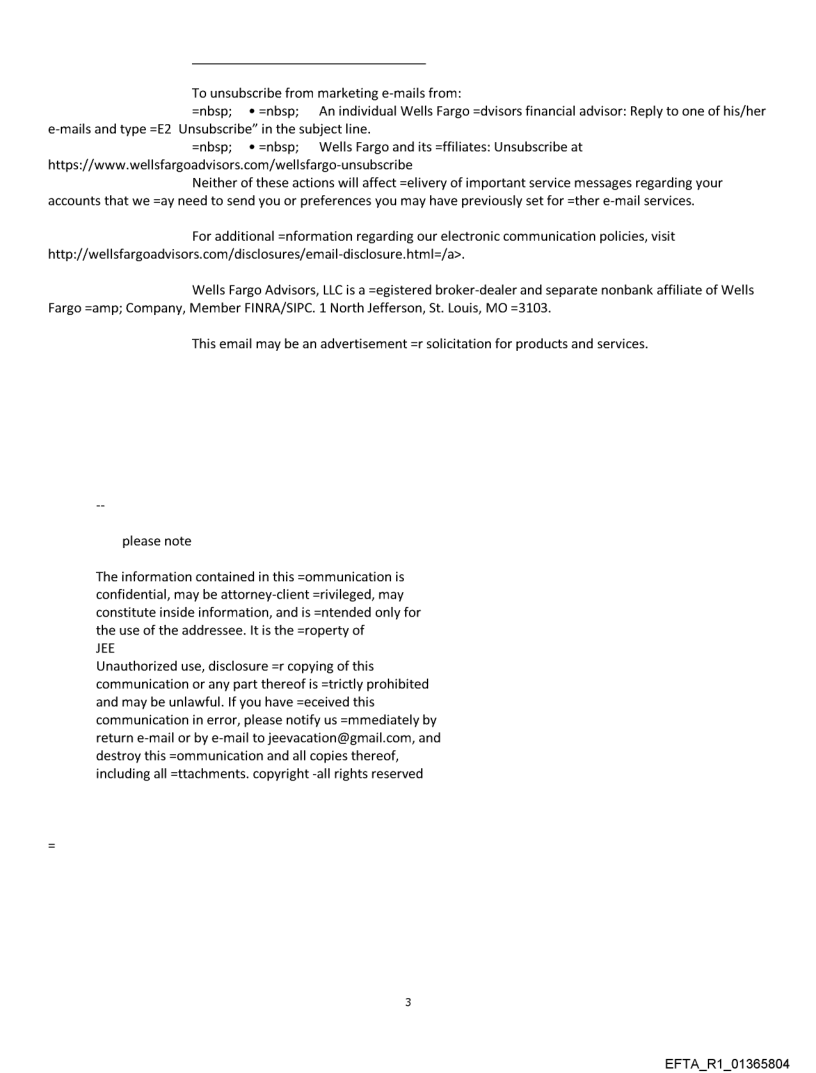 To unsubscribe from marketing e-mails from:
=nbsp; • =nbsp; An individual Wells Fargo =dvisors financial advisor: Reply to one of his/her e-mails and type =E2 Unsubscribe" in the subject line.
=nbsp; • =nbsp; Wells Fargo and its =ffiliates: Unsubscribe at https://www.wellsfargoadvisors.com/wellsfargo-unsubscribe
Neither of these actions will affect =elivery of important service messages regarding your accounts that we =ay need to send you or preferences you may have previously set for =ther e-mail services.

For additional =nformation regarding our electronic communication policies, visit http://wellsfargoadvisors.com/disclosures/email-disclosure.html=/a>.

Wells Fargo Advisors, LLC is a =egistered broker-dealer and separate nonbank affiliate of Wells Fargo =amp; Company, Member FINRA/SIPC. 1 North Jefferson, St. Louis, MO =3103.

This email may be an advertisement =r solicitation for products and services.

--

please note

The information contained in this =ommunication is confidential, may be attorney-client =rivileged, may constitute inside information, and is =ntended only for the use of the addressee. It is the =roperty of JEE
Unauthorized use, disclosure =r copying of this communication or any part thereof is =trictly prohibited and may be unlawful. If you have =eceived this communication in error, please notify us =mmediately by return e-mail or by e-mail to jeevacation@gmail.com, and destroy this =ommunication and all copies thereof, including all =ttachments. copyright -all rights reserved

=

3

EFTA_R1_01365804